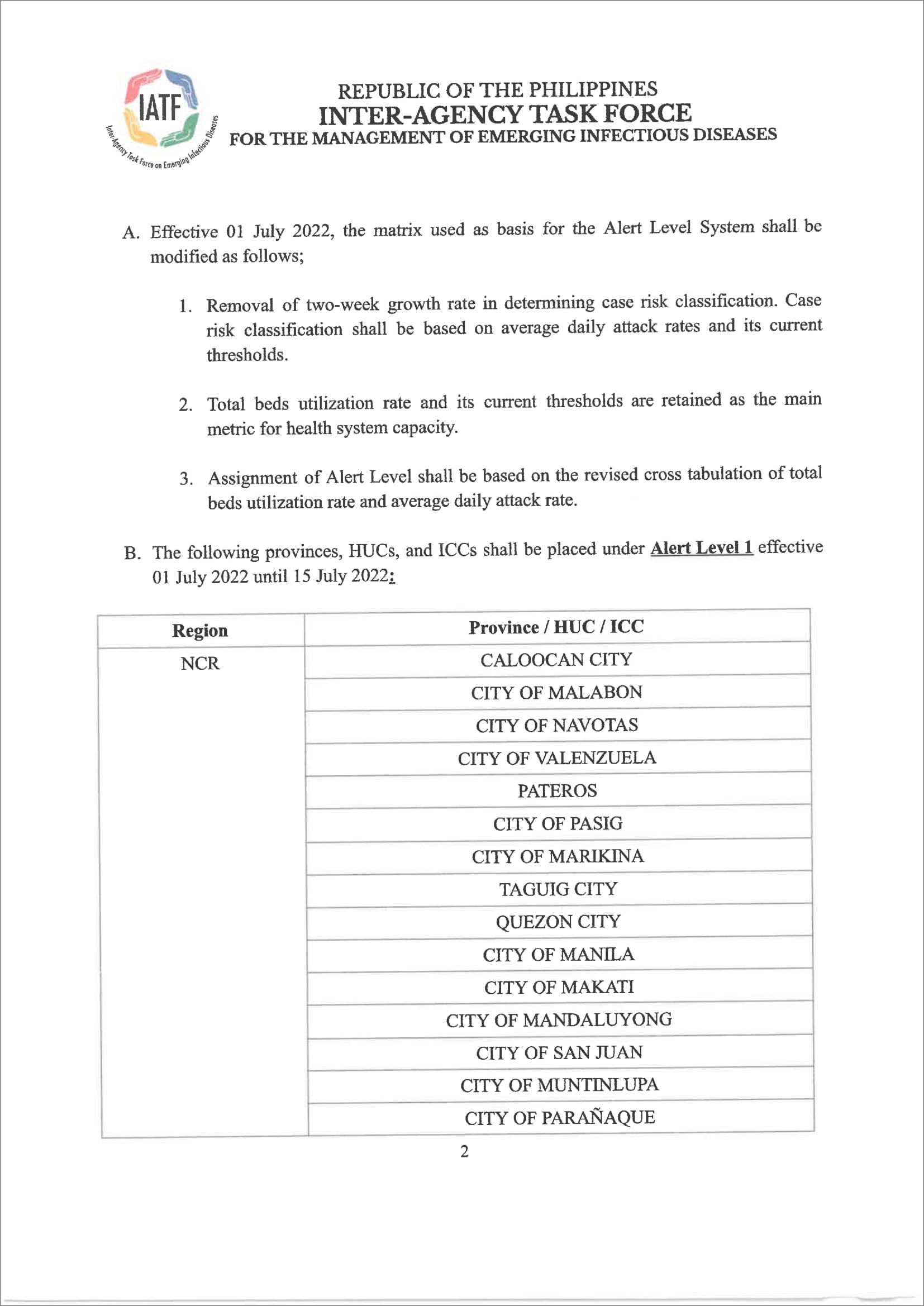 IATF
Inter-Agency Task Force on Emerging Infectious Diseases

REPUBLIC OF THE PHILIPPINES
INTER-AGENCY TASK FORCE
FOR THE MANAGEMENT OF EMERGING INFECTIOUS DISEASES

A. Effective 01 July 2022, the matrix used as basis for the Alert Level System shall be modified as follows;

1. Removal of two-week growth rate in determining case risk classification. Case risk classification shall be based on average daily attack rates and its current thresholds.

2. Total beds utilization rate and its current thresholds are retained as the main metric for health system capacity.

3. Assignment of Alert Level shall be based on the revised cross tabulation of total beds utilization rate and average daily attack rate.

B. The following provinces, HUCs, and ICCs shall be placed under Alert Level 1 effective 01 July 2022 until 15 July 2022:

| Region | Province / HUC / ICC |
|---|---|
| NCR | CALOOCAN CITY |
| | CITY OF MALABON |
| | CITY OF NAVOTAS |
| | CITY OF VALENZUELA |
| | PATEROS |
| | CITY OF PASIG |
| | CITY OF MARIKINA |
| | TAGUIG CITY |
| | QUEZON CITY |
| | CITY OF MANILA |
| | CITY OF MAKATI |
| | CITY OF MANDALUYONG |
| | CITY OF SAN JUAN |
| | CITY OF MUNTINLUPA |
| | CITY OF PARAÑAQUE |

2